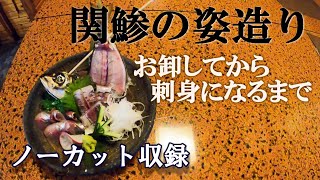 関鯵の姿造り

お卸してから
刺身になるまで

ノーカット収録